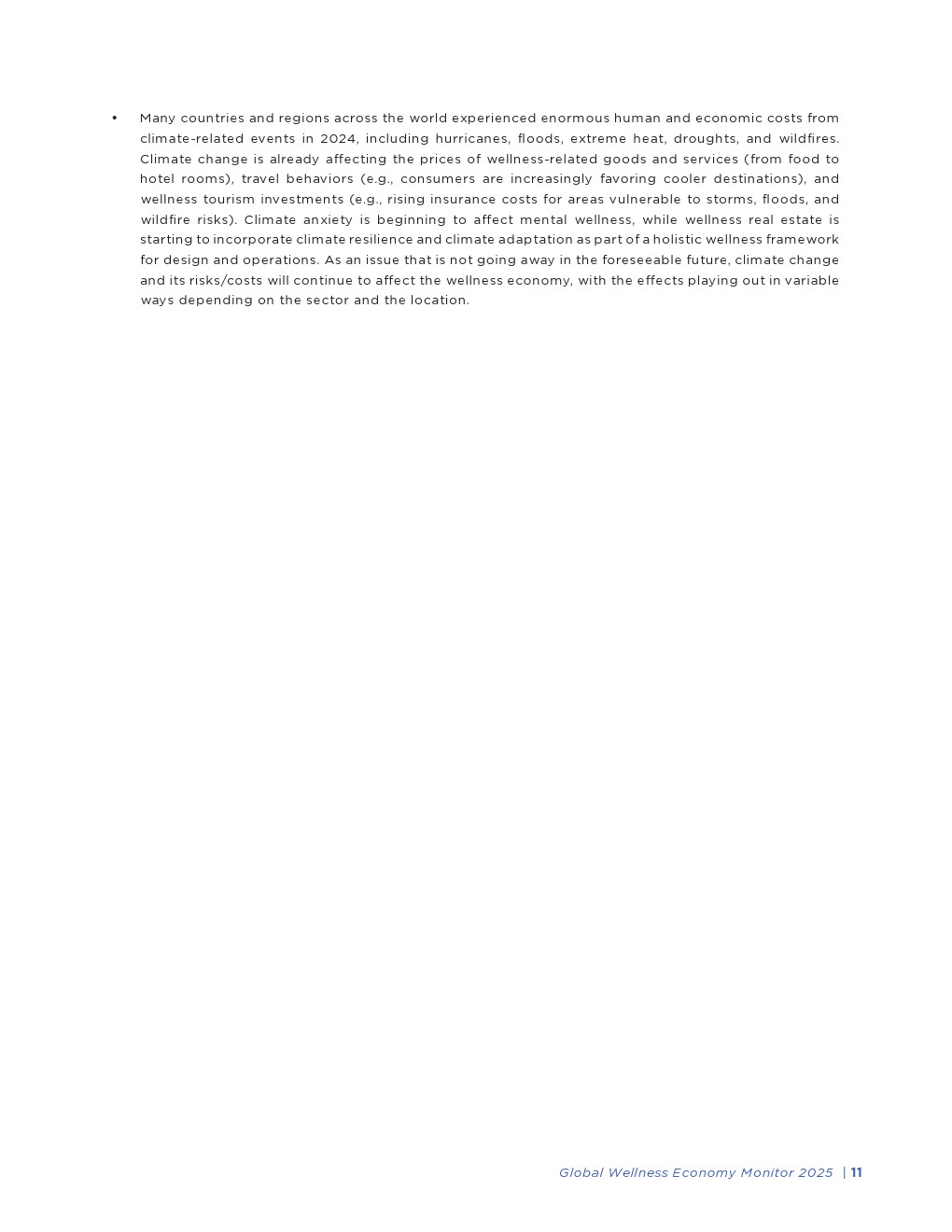 • Many countries and regions across the world experienced enormous human and economic costs from climate-related events in 2024, including hurricanes, floods, extreme heat, droughts, and wildfires. Climate change is already affecting the prices of wellness-related goods and services (from food to hotel rooms), travel behaviors (e.g., consumers are increasingly favoring cooler destinations), and wellness tourism investments (e.g., rising insurance costs for areas vulnerable to storms, floods, and wildfire risks). Climate anxiety is beginning to affect mental wellness, while wellness real estate is starting to incorporate climate resilience and climate adaptation as part of a holistic wellness framework for design and operations. As an issue that is not going away in the foreseeable future, climate change and its risks/costs will continue to affect the wellness economy, with the effects playing out in variable ways depending on the sector and the location.

Global Wellness Economy Monitor 2025 | 11